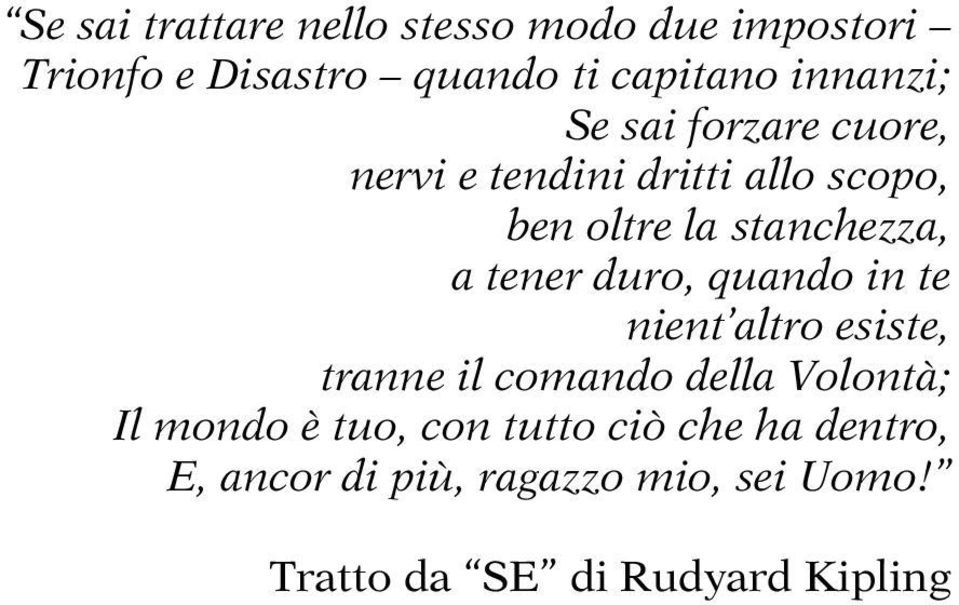 “Se sai trattare nello stesso modo due impostori –
Trionfo e Disastro – quando ti capitano innanzi;
Se sai forzare cuore,
nervi e tendini dritti allo scopo,
ben oltre la stanchezza,
a tener duro, quando in te
nient’altro esiste,
tranne il comando della Volontà;
Il mondo è tuo, con tutto ciò che ha dentro,
E, ancor di più, ragazzo mio, sei Uomo!”

Tratto da “SE” di Rudyard Kipling